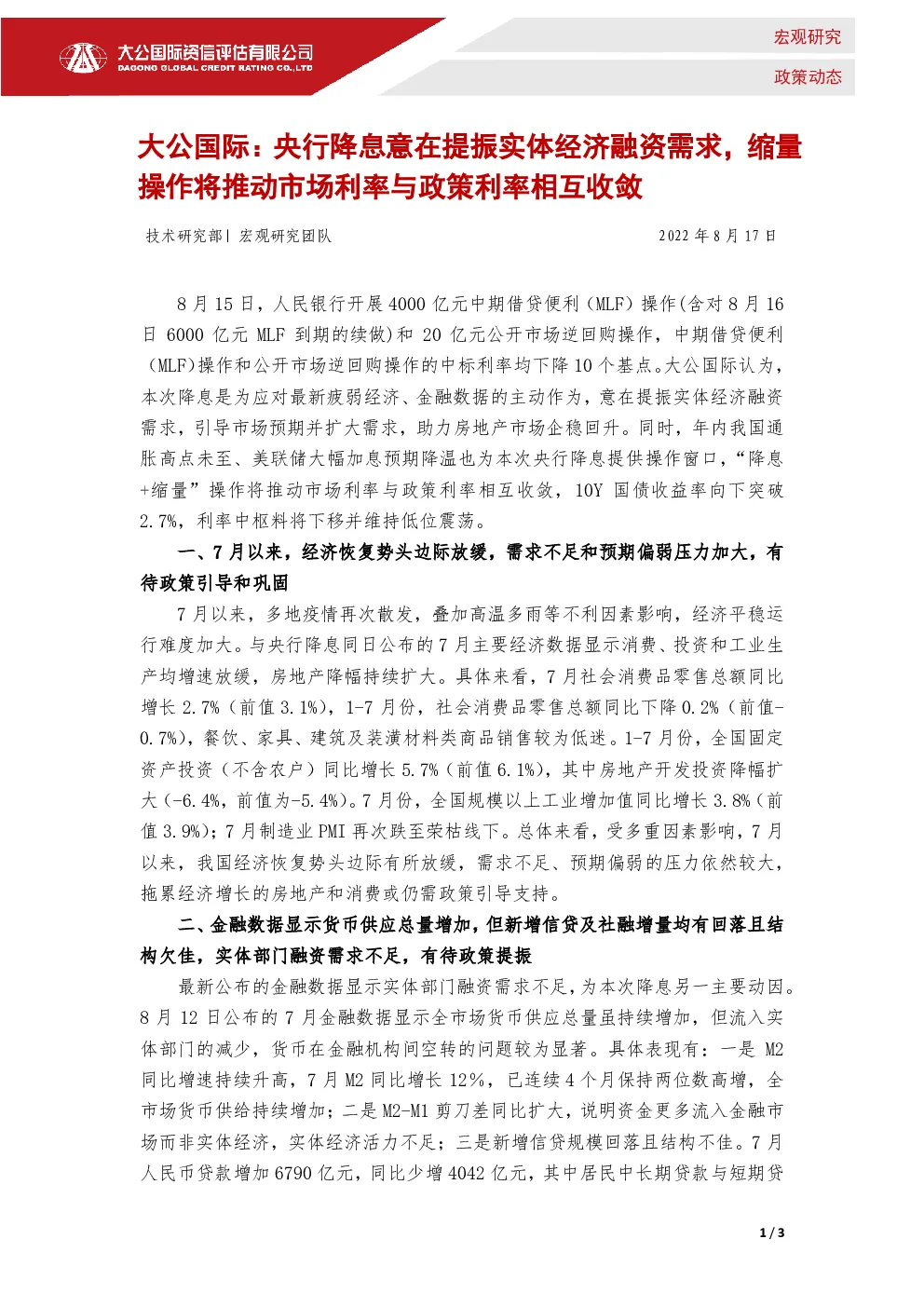 大公国际资信评估有限公司
DAGONG GLOBAL CREDIT RATING CO.,LTD

宏观研究

政策动态

大公国际：央行降息意在提振实体经济融资需求，缩量操作将推动市场利率与政策利率相互收敛

技术研究部| 宏观研究团队

2022 年 8 月 17 日

8 月 15 日，人民银行开展 4000 亿元中期借贷便利（MLF）操作(含对 8 月 16 日 6000 亿元 MLF 到期的续做)和 20 亿元公开市场逆回购操作，中期借贷便利（MLF)操作和公开市场逆回购操作的中标利率均下降 10 个基点。大公国际认为，本次降息是为应对最新疲弱经济、金融数据的主动作为，意在提振实体经济融资需求，引导市场预期并扩大需求，助力房地产市场企稳回升。同时，年内我国通胀高点未至、美联储大幅加息预期降温也为本次央行降息提供操作窗口，“降息+缩量”操作将推动市场利率与政策利率相互收敛，10Y 国债收益率向下突破 2.7%，利率中枢料将下移并维持低位震荡。

一、7 月以来，经济恢复势头边际放缓，需求不足和预期偏弱压力加大，有待政策引导和巩固

7 月以来，多地疫情再次散发，叠加高温多雨等不利因素影响，经济平稳运行难度加大。与央行降息同日公布的 7 月主要经济数据显示消费、投资和工业生产均增速放缓，房地产降幅持续扩大。具体来看，7 月社会消费品零售总额同比增长 2.7%（前值 3.1%），1-7 月份，社会消费品零售总额同比下降 0.2%（前值-0.7%），餐饮、家具、建筑及装潢材料类商品销售较为低迷。1-7 月份，全国固定资产投资（不含农户）同比增长 5.7%（前值 6.1%），其中房地产开发投资降幅扩大（-6.4%，前值为-5.4%)。7 月份，全国规模以上工业增加值同比增长 3.8%（前值 3.9%）；7 月制造业 PMI 再次跌至荣枯线下。总体来看，受多重因素影响，7 月以来，我国经济恢复势头边际有所放缓，需求不足、预期偏弱的压力依然较大，拖累经济增长的房地产和消费或仍需政策引导支持。

二、金融数据显示货币供应总量增加，但新增信贷及社融增量均有回落且结构欠佳，实体部门融资需求不足，有待政策提振

最新公布的金融数据显示实体部门融资需求不足，为本次降息另一主要动因。8 月 12 日公布的 7 月金融数据显示全市场货币供应总量虽持续增加，但流入实体部门的减少，货币在金融机构间空转的问题较为显著。具体表现有：一是 M2 同比增速持续升高，7 月 M2 同比增长 12%，已连续 4 个月保持两位数高增，全市场货币供给持续增加；二是 M2-M1 剪刀差同比扩大，说明资金更多流入金融市场而非实体经济，实体经济活力不足；三是新增信贷规模回落且结构不佳。7 月人民币贷款增加 6790 亿元，同比少增 4042 亿元，其中居民中长期贷款与短期贷

1 / 3